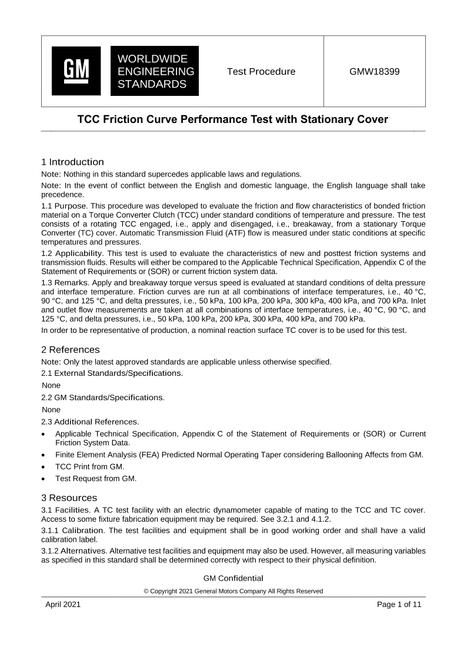 GM

WORLDWIDE
ENGINEERING
STANDARDS

Test Procedure

GMW18399

TCC Friction Curve Performance Test with Stationary Cover

1 Introduction

Note: Nothing in this standard supercedes applicable laws and regulations.

Note: In the event of conflict between the English and domestic language, the English language shall take precedence.

1.1 Purpose. This procedure was developed to evaluate the friction and flow characteristics of bonded friction material on a Torque Converter Clutch (TCC) under standard conditions of temperature and pressure. The test consists of a rotating TCC engaged, i.e., apply and disengaged, i.e., breakaway, from a stationary Torque Converter (TC) cover. Automatic Transmission Fluid (ATF) flow is measured under static conditions at specific temperatures and pressures.

1.2 Applicability. This test is used to evaluate the characteristics of new and posttest friction systems and transmission fluids. Results will either be compared to the Applicable Technical Specification, Appendix C of the Statement of Requirements or (SOR) or current friction system data.

1.3 Remarks. Apply and breakaway torque versus speed is evaluated at standard conditions of delta pressure and interface temperature. Friction curves are run at all combinations of interface temperatures, i.e., 40 °C, 90 °C, and 125 °C, and delta pressures, i.e., 50 kPa, 100 kPa, 200 kPa, 300 kPa, 400 kPa, and 700 kPa. Inlet and outlet flow measurements are taken at all combinations of interface temperatures, i.e., 40 °C, 90 °C, and 125 °C, and delta pressures, i.e., 50 kPa, 100 kPa, 200 kPa, 300 kPa, 400 kPa, and 700 kPa.

In order to be representative of production, a nominal reaction surface TC cover is to be used for this test.

2 References

Note: Only the latest approved standards are applicable unless otherwise specified.

2.1 External Standards/Specifications.

None

2.2 GM Standards/Specifications.

None

2.3 Additional References.

• Applicable Technical Specification, Appendix C of the Statement of Requirements or (SOR) or Current Friction System Data.
• Finite Element Analysis (FEA) Predicted Normal Operating Taper considering Ballooning Affects from GM.
• TCC Print from GM.
• Test Request from GM.

3 Resources

3.1 Facilities. A TC test facility with an electric dynamometer capable of mating to the TCC and TC cover. Access to some fixture fabrication equipment may be required. See 3.2.1 and 4.1.2.

3.1.1 Calibration. The test facilities and equipment shall be in good working order and shall have a valid calibration label.

3.1.2 Alternatives. Alternative test facilities and equipment may also be used. However, all measuring variables as specified in this standard shall be determined correctly with respect to their physical definition.

GM Confidential

© Copyright 2021 General Motors Company All Rights Reserved

April 2021

Page 1 of 11